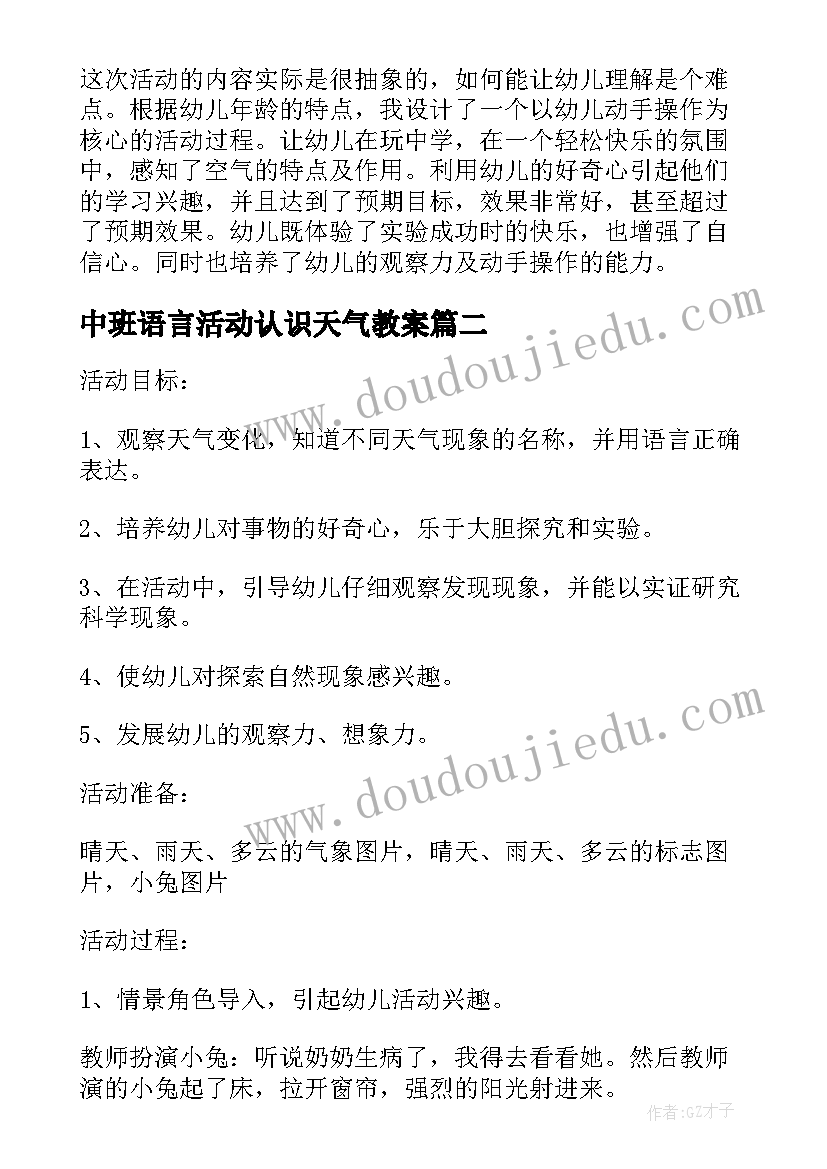 这次活动的内容实际是很抽象的，如何能让幼儿理解是个难点。根据幼儿年龄的特点，我设计了一个以幼儿动手操作为核心的活动过程。让幼儿在玩中学，在一个轻松快乐的氛围中，感知了空气的特点及作用。利用幼儿的好奇心引起他们的学习兴趣，并且达到了预期目标，效果非常好，甚至超过了预期效果。幼儿既体验了实验成功时的快乐，也增强了自信心。同时也培养了幼儿的观察力及动手操作的能力。

中班语言活动认识天气教案篇二

www.doudoujiedu.com

活动目标：

1、观察天气变化，知道不同天气现象的名称，并用语言正确表达。

2、培养幼儿对事物的好奇心，乐于大胆探究和实验。

3、在活动中，引导幼儿仔细观察发现现象，并能以实证研究科学现象。

4、使幼儿对探索自然现象感兴趣。

5、发展幼儿的观察力、想象力。

www.doudoujiedu.com

活动准备：

晴天、雨天、多云的气象图片，晴天、雨天、多云的标志图片，小兔图片

活动过程：

1、情景角色导入，引起幼儿活动兴趣。

教师扮演小兔：听说奶奶生病了，我得去看看她。然后教师演的小兔起了床，拉开窗帘，强烈的阳光射进来。

作者:GZ才子